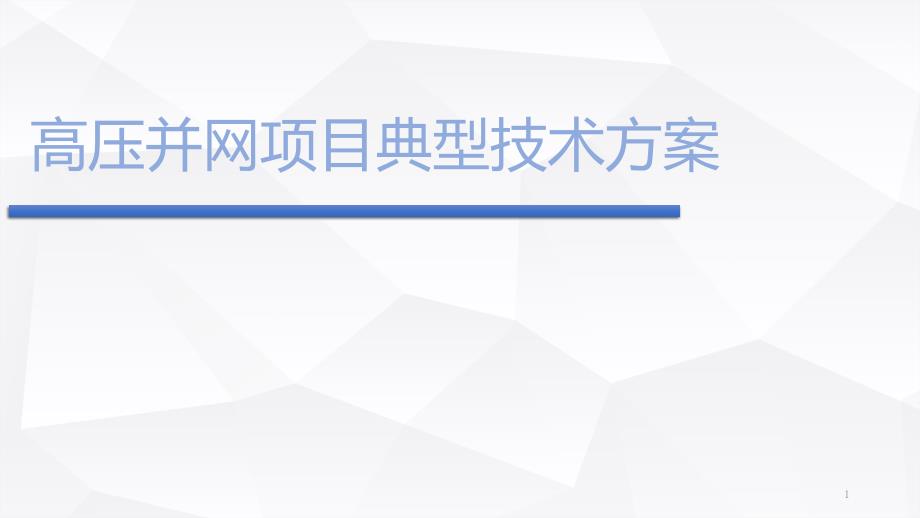 高压并网项目典型技术方案

1